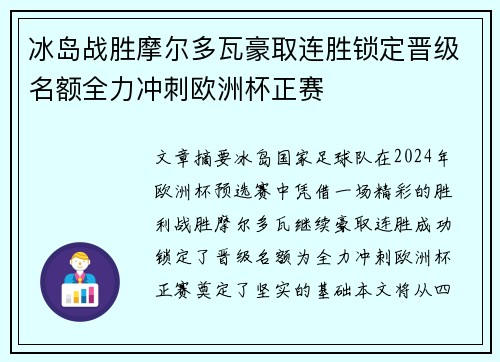 冰岛战胜摩尔多瓦豪取连胜锁定晋级名额全力冲刺欧洲杯正赛

文章摘要冰岛国家足球队在2024年欧洲杯预选赛中凭借一场精彩的胜利战胜摩尔多瓦继续豪取连胜成功锁定了晋级名额为全力冲刺欧洲杯正赛奠定了坚实的基础本文将从四